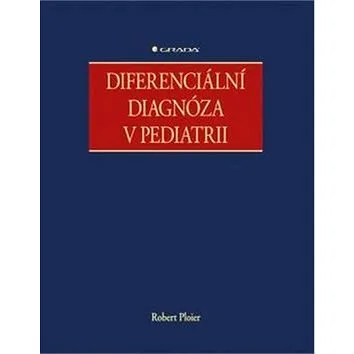 GRADA

DIFERENCIÁLNÍ DIAGNÓZA V PEDIATRII

Robert Ploier